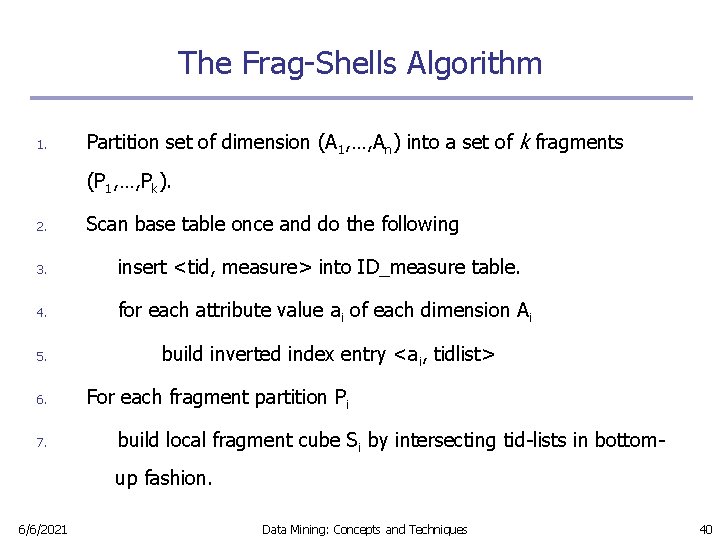 The Frag-Shells Algorithm

1. Partition set of dimension ($A_1$,…,$A_n$) into a set of $k$ fragments ($P_1$,…,$P_k$).

2. Scan base table once and do the following

3. insert <tid, measure> into ID_measure table.

4. for each attribute value $a_i$ of each dimension $A_i$

5. build inverted index entry <$a_i$, tidlist>

6. For each fragment partition $P_i$

7. build local fragment cube $S_i$ by intersecting tid-lists in bottom-up fashion.

6/6/2021 Data Mining: Concepts and Techniques 40